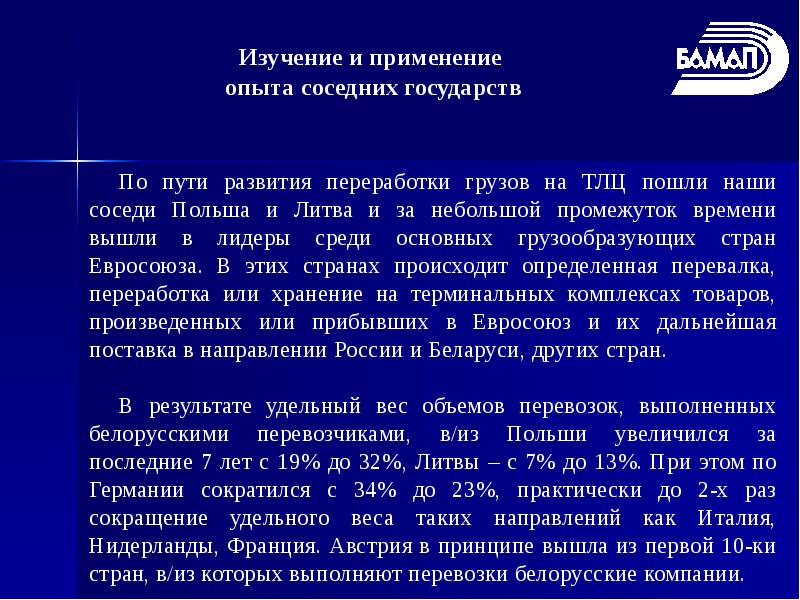 Изучение и применение опыта соседних государств

БАМАП

По пути развития переработки грузов на ТЛЦ пошли наши соседи Польша и Литва и за небольшой промежуток времени вышли в лидеры среди основных грузообразующих стран Евросоюза. В этих странах происходит определенная перевалка, переработка или хранение на терминальных комплексах товаров, произведенных или прибывших в Евросоюз и их дальнейшая поставка в направлении России и Беларуси, других стран.

В результате удельный вес объемов перевозок, выполненных белорусскими перевозчиками, в/из Польши увеличился за последние 7 лет с 19% до 32%, Литвы – с 7% до 13%. При этом по Германии сократился с 34% до 23%, практически до 2-х раз сокращение удельного веса таких направлений как Италия, Нидерланды, Франция. Австрия в принципе вышла из первой 10-ки стран, в/из которых выполняют перевозки белорусские компании.